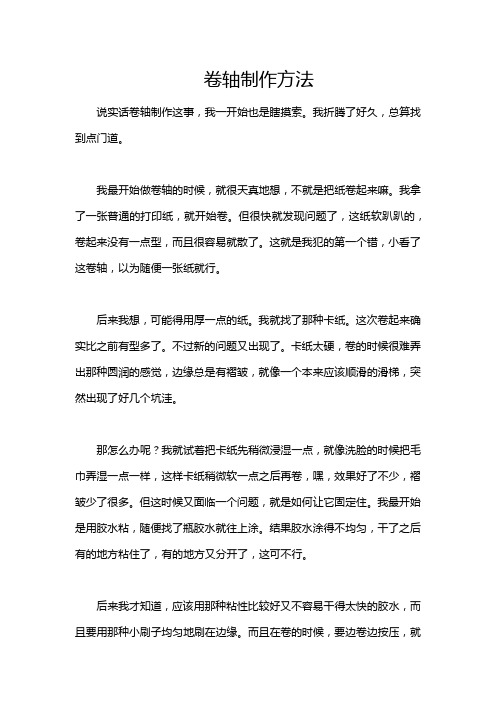 卷轴制作方法

说实话卷轴制作这事，我一开始也是瞎摸索。我折腾了好久，总算找到点门道。

我最开始做卷轴的时候，就很天真地想，不就是把纸卷起来嘛。我拿了一张普通的打印纸，就开始卷。但很快就发现问题了，这纸软趴趴的，卷起来没有一点型，而且很容易就散了。这就是我犯的第一个错，小看了这卷轴，以为随便一张纸就行。

后来我想，可能得用厚一点的纸。我就找了那种卡纸。这次卷起来确实比之前有型多了。不过新的问题又出现了。卡纸太硬，卷的时候很难弄出那种圆润的感觉，边缘总是有褶皱，就像一个本来应该顺滑的滑梯，突然出现了好几个坑洼。

那怎么办呢？我就试着把卡纸先稍微浸湿一点，就像洗脸的时候把毛巾弄湿一点一样，这样卡纸稍微软一点之后再卷，嘿，效果好了不少，褶皱少了很多。但这时候又面临一个问题，就是如何让它固定住。我最开始是用胶水粘，随便找了瓶胶水就往上涂。结果胶水涂得不均匀，干了之后有的地方粘住了，有的地方又分开了，这可不行。

后来我才知道，应该用那种粘性比较好又不容易干得太快的胶水，而且要用那种小刷子均匀地刷在边缘。而且在卷的时候，要边卷边按压，就